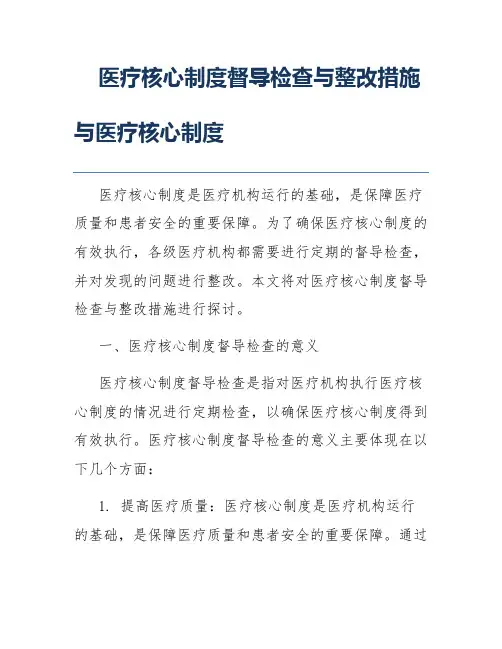 医疗核心制度督导检查与整改措施与医疗核心制度

医疗核心制度是医疗机构运行的基础，是保障医疗质量和患者安全的重要保障。为了确保医疗核心制度的有效执行，各级医疗机构都需要进行定期的督导检查，并对发现的问题进行整改。本文将对医疗核心制度督导检查与整改措施进行探讨。

一、医疗核心制度督导检查的意义

医疗核心制度督导检查是指对医疗机构执行医疗核心制度的情况进行定期检查，以确保医疗核心制度得到有效执行。医疗核心制度督导检查的意义主要体现在以下几个方面：

1. 提高医疗质量：医疗核心制度是医疗机构运行的基础，是保障医疗质量和患者安全的重要保障。通过